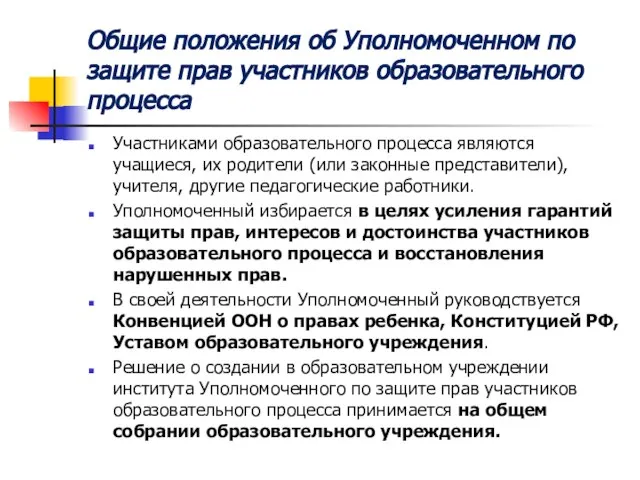 Общие положения об Уполномоченном по защите прав участников образовательного процесса

Участниками образовательного процесса являются учащиеся, их родители (или законные представители), учителя, другие педагогические работники.

Уполномоченный избирается в целях усиления гарантий защиты прав, интересов и достоинства участников образовательного процесса и восстановления нарушенных прав.

В своей деятельности Уполномоченный руководствуется Конвенцией ООН о правах ребенка, Конституцией РФ, Уставом образовательного учреждения.

Решение о создании в образовательном учреждении института Уполномоченного по защите прав участников образовательного процесса принимается на общем собрании образовательного учреждения.